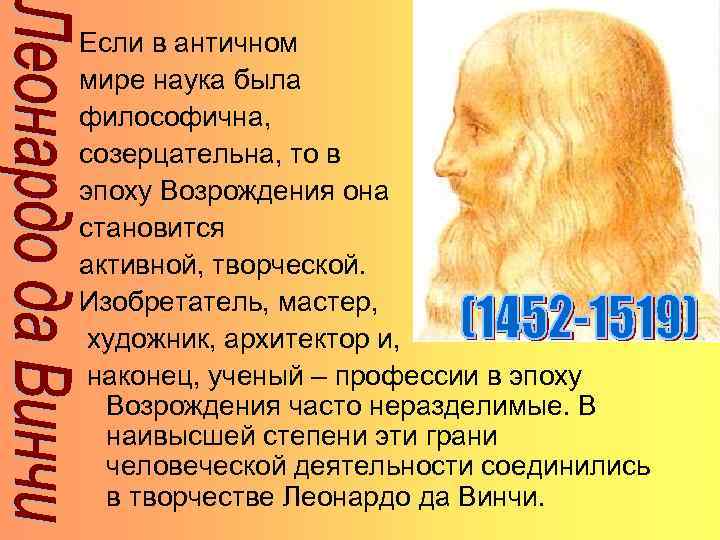 Леонардо да Винчи

Если в античном мире наука была философична, созерцательна, то в эпоху Возрождения она становится активной, творческой. Изобретатель, мастер, художник, архитектор и, наконец, ученый – профессии в эпоху Возрождения часто неразделимые. В наивысшей степени эти грани человеческой деятельности соединились в творчестве Леонардо да Винчи.

(1452-1519)